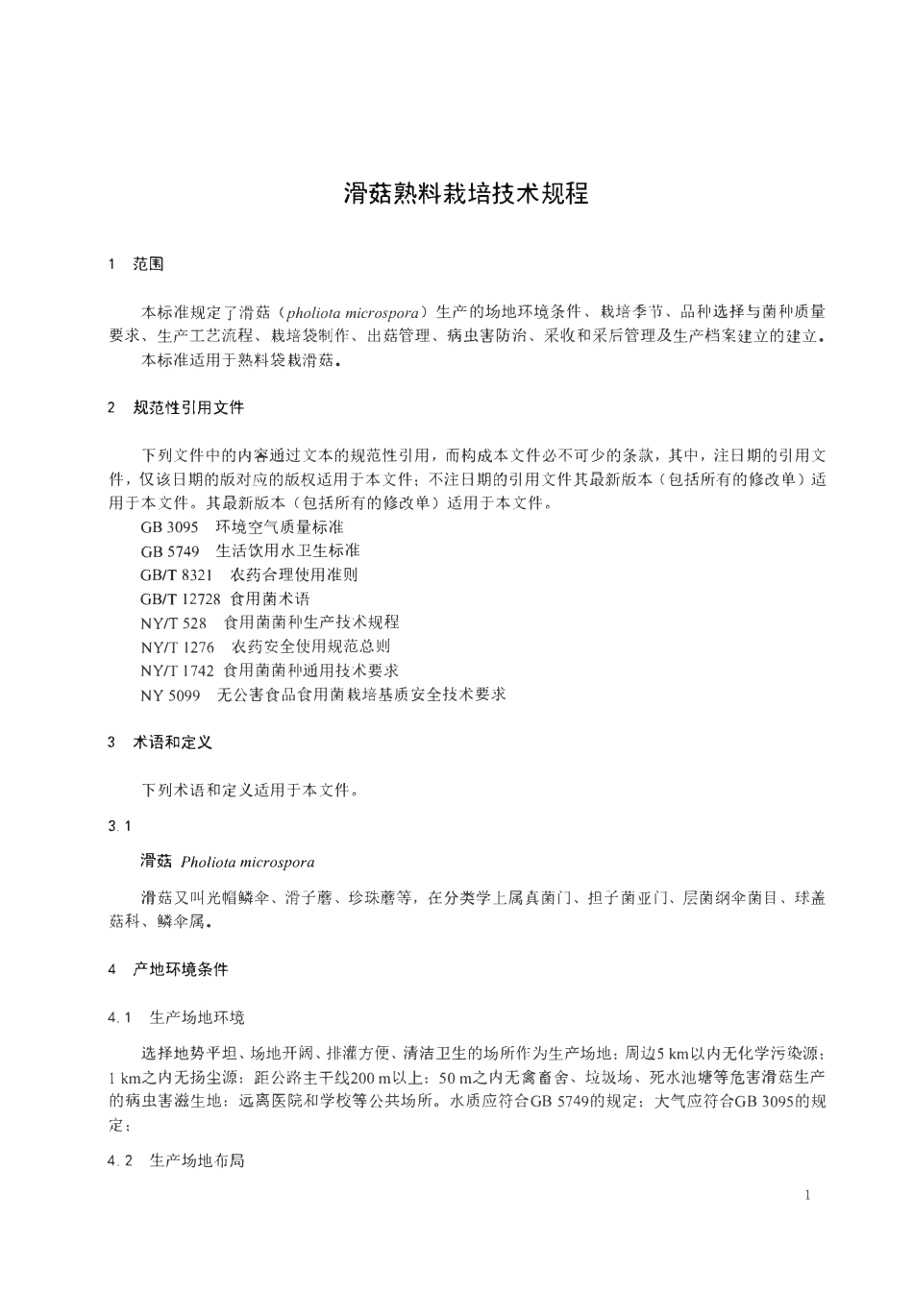 滑菇熟料栽培技术规程

1 范围

本标准规定了滑菇（pholiota microspora）生产的场地环境条件、栽培季节、品种选择与菌种质量要求、生产工艺流程、栽培袋制作、出菇管理、病虫害防治、采收和采后管理及生产档案建立的建立。

本标准适用于熟料袋栽滑菇。

2 规范性引用文件

下列文件中的内容通过文本的规范性引用，而构成本文件必不可少的条款，其中，注日期的引用文件，仅该日期的版对应的版权适用于本文件；不注日期的引用文件其最新版本（包括所有的修改单）适用于本文件。其最新版本（包括所有的修改单）适用于本文件。

GB 3095 环境空气质量标准

GB 5749 生活饮用水卫生标准

GB/T 8321 农药合理使用准则

GB/T 12728 食用菌术语

NY/T 528 食用菌菌种生产技术规程

NY/T 1276 农药安全使用规范总则

NY/T 1742 食用菌菌种通用技术要求

NY 5099 无公害食品食用菌栽培基质安全技术要求

3 术语和定义

下列术语和定义适用于本文件。

3.1

滑菇 Pholiota microspora

滑菇又叫光帽鳞伞、滑子蘑、珍珠蘑等，在分类学上属真菌门、担子菌亚门、层菌纲伞菌目、球盖菇科、鳞伞属。

4 产地环境条件

4.1 生产场地环境

选择地势平坦、场地开阔、排灌方便、清洁卫生的场所作为生产场地；周边5 km以内无化学污染源；1 km之内无扬尘源；距公路主干线200 m以上；50 m之内无禽畜舍、垃圾场、死水池塘等危害滑菇生产的病虫害滋生地；远离医院和学校等公共场所。水质应符合GB 5749的规定；大气应符合GB 3095的规定；

4.2 生产场地布局

1